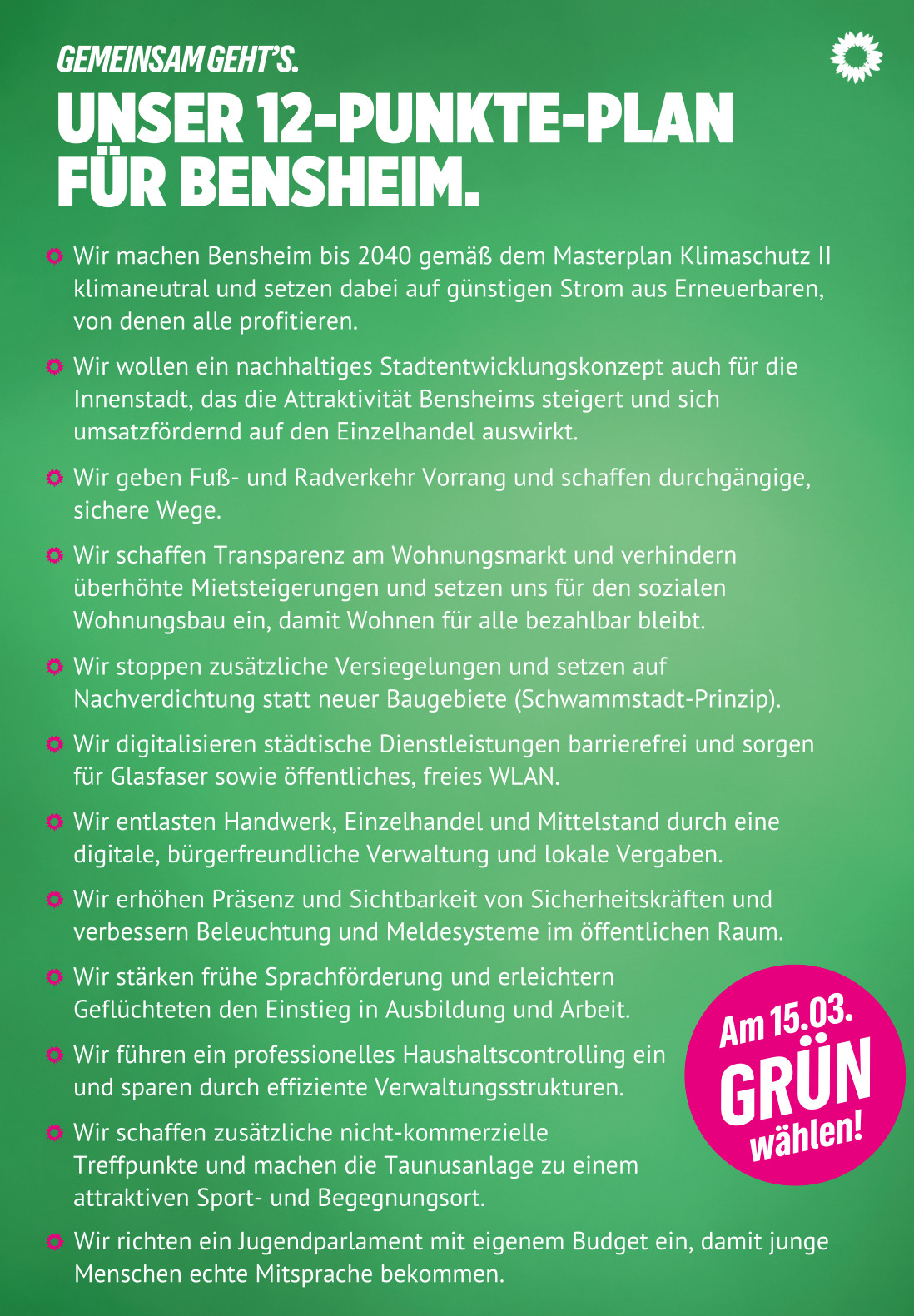 GEMEINSAM GEHT'S.

UNSER 12-PUNKTE-PLAN FÜR BENSHEIM.

Wir machen Bensheim bis 2040 gemäß dem Masterplan Klimaschutz II klimaneutral und setzen dabei auf günstigen Strom aus Erneuerbaren, von denen alle profitieren.

Wir wollen ein nachhaltiges Stadtentwicklungskonzept auch für die Innenstadt, das die Attraktivität Bensheims steigert und sich umsatzfördernd auf den Einzelhandel auswirkt.

Wir geben Fuß- und Radverkehr Vorrang und schaffen durchgängige, sichere Wege.

Wir schaffen Transparenz am Wohnungsmarkt und verhindern überhöhte Mietsteigerungen und setzen uns für den sozialen Wohnungsbau ein, damit Wohnen für alle bezahlbar bleibt.

Wir stoppen zusätzliche Versiegelungen und setzen auf Nachverdichtung statt neuer Baugebiete (Schwammstadt-Prinzip).

Wir digitalisieren städtische Dienstleistungen barrierefrei und sorgen für Glasfaser sowie öffentliches, freies WLAN.

Wir entlasten Handwerk, Einzelhandel und Mittelstand durch eine digitale, bürgerfreundliche Verwaltung und lokale Vergaben.

Wir erhöhen Präsenz und Sichtbarkeit von Sicherheitskräften und verbessern Beleuchtung und Meldesysteme im öffentlichen Raum.

Wir stärken frühe Sprachförderung und erleichtern Geflüchteten den Einstieg in Ausbildung und Arbeit.

Wir führen ein professionelles Haushaltscontrolling ein und sparen durch effiziente Verwaltungsstrukturen.

Wir schaffen zusätzliche nicht-kommerzielle Treffpunkte und machen die Taunusanlage zu einem attraktiven Sport- und Begegnungsort.

Wir richten ein Jugendparlament mit eigenem Budget ein, damit junge Menschen echte Mitsprache bekommen.

Am 15.03. GRÜN wählen!